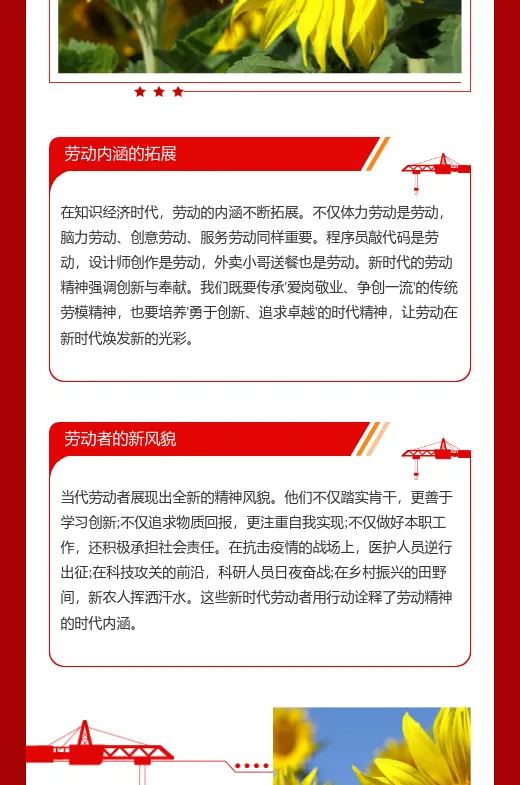 劳动内涵的拓展

在知识经济时代，劳动的内涵不断拓展。不仅体力劳动是劳动，脑力劳动、创意劳动、服务劳动同样重要。程序员敲代码是劳动，设计师创作是劳动，外卖小哥送餐也是劳动。新时代的劳动精神强调创新与奉献。我们既要传承'爱岗敬业、争创一流'的传统劳模精神，也要培养'勇于创新、追求卓越'的时代精神，让劳动在新时代焕发新的光彩。

劳动者的新风貌

当代劳动者展现出全新的精神风貌。他们不仅踏实肯干，更善于学习创新;不仅追求物质回报，更注重自我实现;不仅做好本职工作，还积极承担社会责任。在抗击疫情的战场上，医护人员逆行出征;在科技攻关的前沿，科研人员日夜奋战;在乡村振兴的田野间，新农人挥洒汗水。这些新时代劳动者用行动诠释了劳动精神的时代内涵。